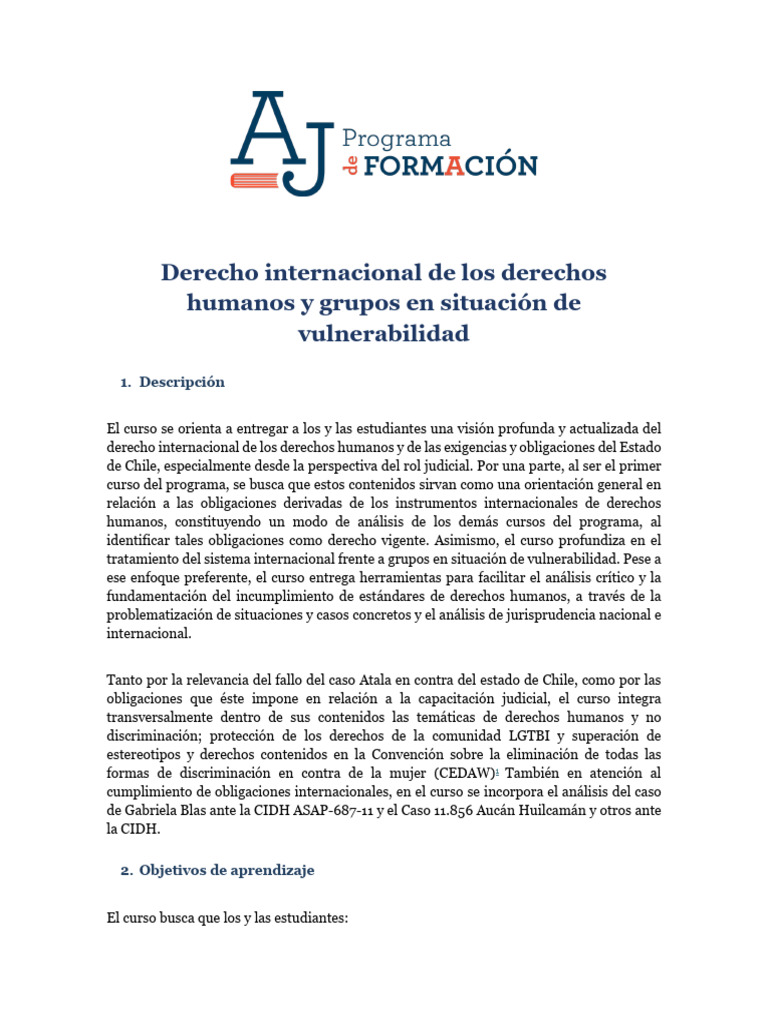 AJ Programa de FORMACIÓN

Derecho internacional de los derechos humanos y grupos en situación de vulnerabilidad

1. Descripción

El curso se orienta a entregar a los y las estudiantes una visión profunda y actualizada del derecho internacional de los derechos humanos y de las exigencias y obligaciones del Estado de Chile, especialmente desde la perspectiva del rol judicial. Por una parte, al ser el primer curso del programa, se busca que estos contenidos sirvan como una orientación general en relación a las obligaciones derivadas de los instrumentos internacionales de derechos humanos, constituyendo un modo de análisis de los demás cursos del programa, al identificar tales obligaciones como derecho vigente. Asimismo, el curso profundiza en el tratamiento del sistema internacional frente a grupos en situación de vulnerabilidad. Pese a ese enfoque preferente, el curso entrega herramientas para facilitar el análisis crítico y la fundamentación del incumplimiento de estándares de derechos humanos, a través de la problematización de situaciones y casos concretos y el análisis de jurisprudencia nacional e internacional.

Tanto por la relevancia del fallo del caso Atala en contra del estado de Chile, como por las obligaciones que éste impone en relación a la capacitación judicial, el curso integra transversalmente dentro de sus contenidos las temáticas de derechos humanos y no discriminación; protección de los derechos de la comunidad LGTBI y superación de estereotipos y derechos contenidos en la Convención sobre la eliminación de todas las formas de discriminación en contra de la mujer (CEDAW)$^{1}$ También en atención al cumplimiento de obligaciones internacionales, en el curso se incorpora el análisis del caso de Gabriela Blas ante la CIDH ASAP-687-11 y el Caso 11.856 Aucán Huilcamán y otros ante la CIDH.

2. Objetivos de aprendizaje

El curso busca que los y las estudiantes: